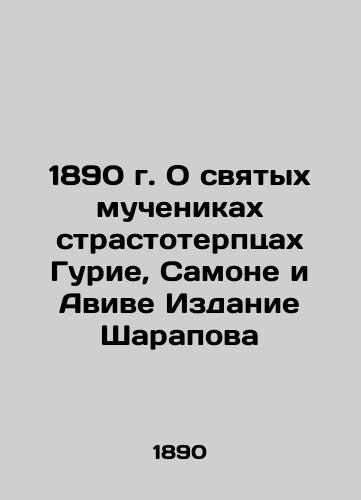 1890 г. О святых мучениках страстотерпцах Гурие, Самоне и Авиве Издание Шарапова

1890